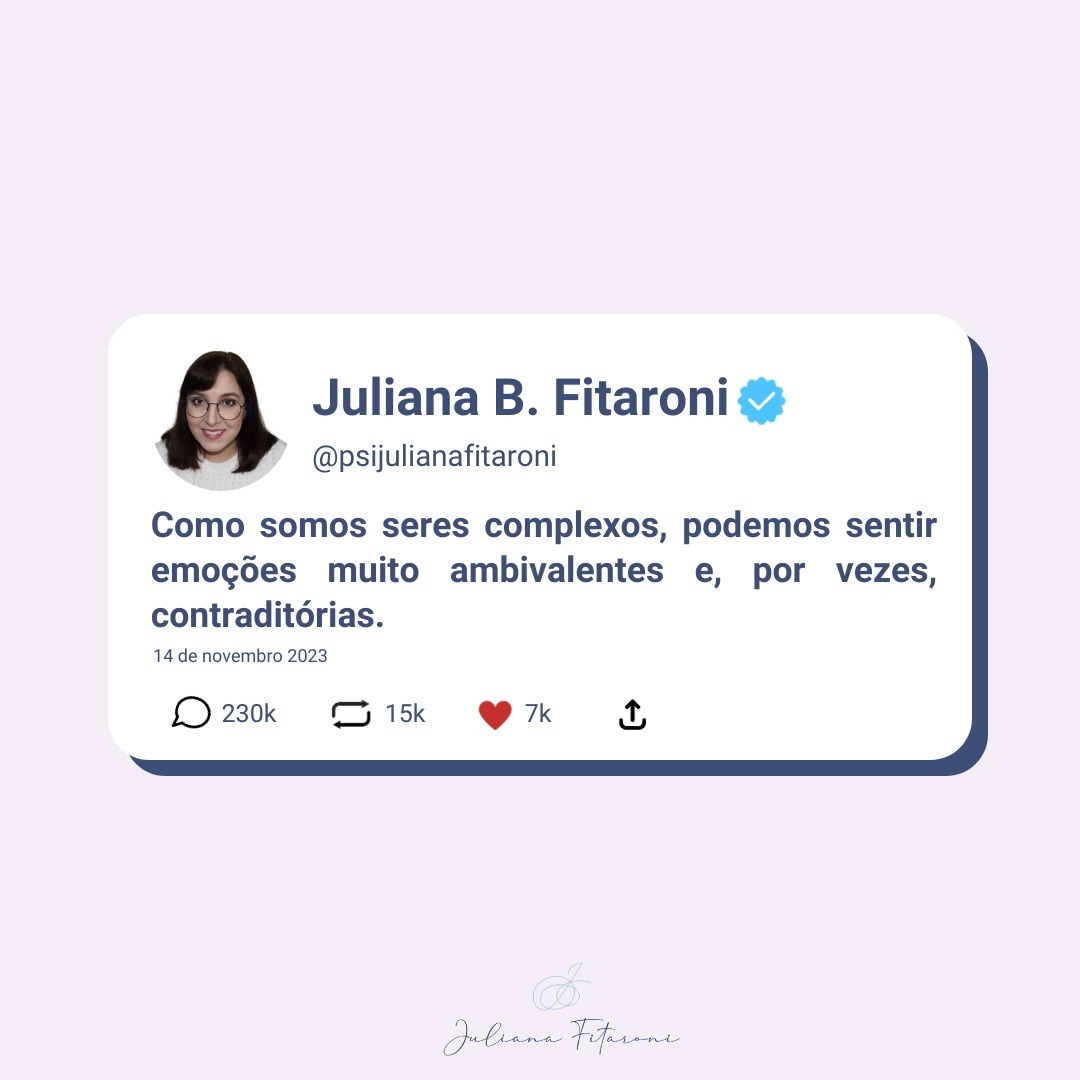 Juliana B. Fitaroni
@psijulianafitaroni

Como somos seres complexos, podemos sentir emoções muito ambivalentes e, por vezes, contraditórias.

14 de novembro 2023

230k 15k 7k

Juliana Fitaroni